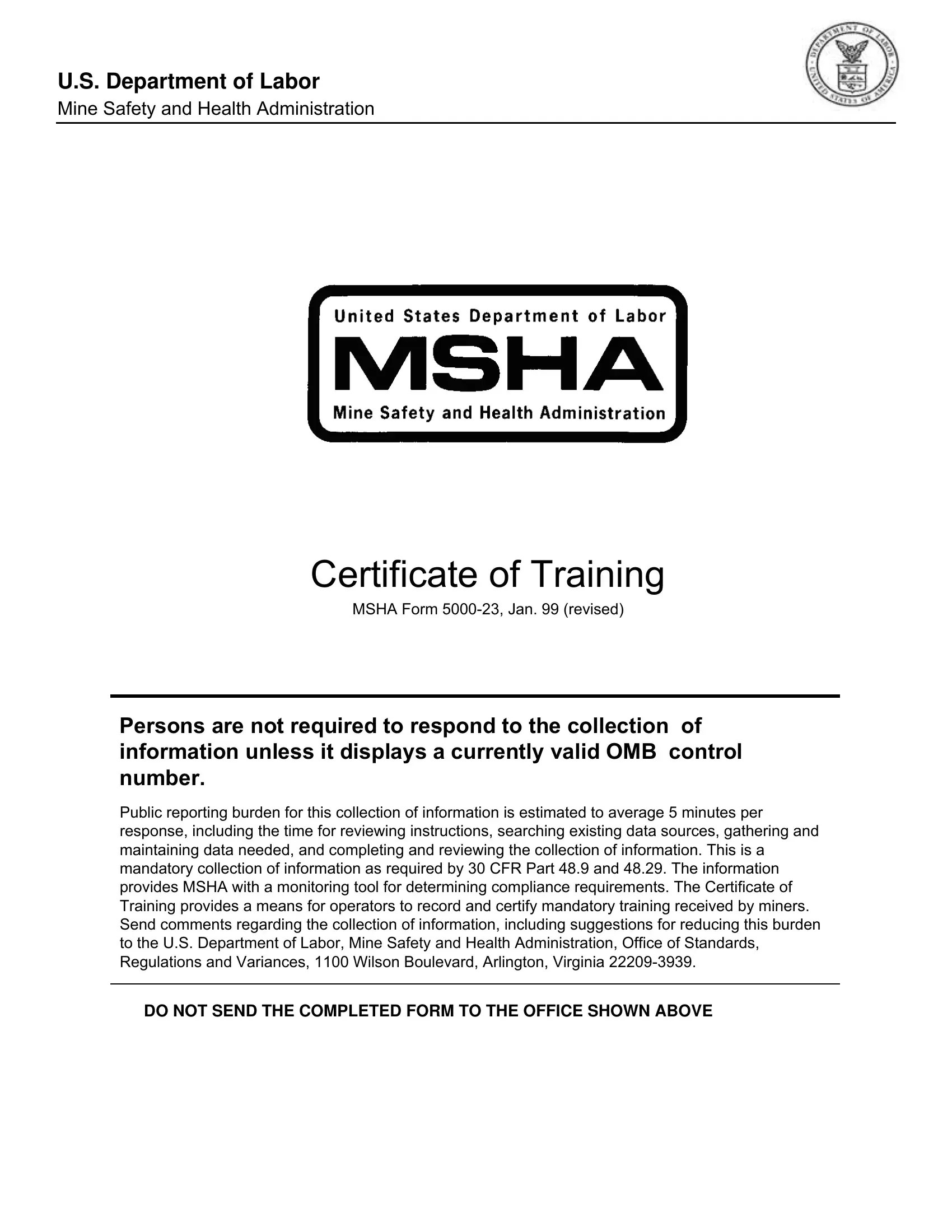 U.S. Department of Labor
Mine Safety and Health Administration

DEPARTMENT OF LABOR
UNITED STATES OF AMERICA

United States Department of Labor
MSHA
Mine Safety and Health Administration

Certificate of Training
MSHA Form 5000-23, Jan. 99 (revised)

Persons are not required to respond to the collection of information unless it displays a currently valid OMB control number.

Public reporting burden for this collection of information is estimated to average 5 minutes per response, including the time for reviewing instructions, searching existing data sources, gathering and maintaining data needed, and completing and reviewing the collection of information. This is a mandatory collection of information as required by 30 CFR Part 48.9 and 48.29. The information provides MSHA with a monitoring tool for determining compliance requirements. The Certificate of Training provides a means for operators to record and certify mandatory training received by miners. Send comments regarding the collection of information, including suggestions for reducing this burden to the U.S. Department of Labor, Mine Safety and Health Administration, Office of Standards, Regulations and Variances, 1100 Wilson Boulevard, Arlington, Virginia 22209-3939.

DO NOT SEND THE COMPLETED FORM TO THE OFFICE SHOWN ABOVE